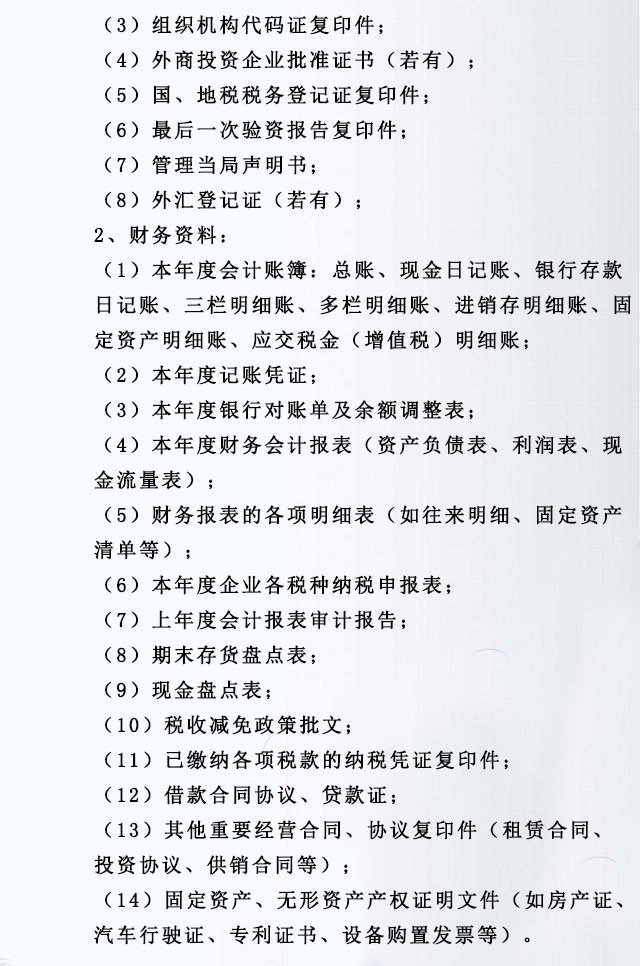 （3）组织机构代码证复印件；

（4）外商投资企业批准证书（若有）；

（5）国、地税税务登记证复印件；

（6）最后一次验资报告复印件；

（7）管理当局声明书；

（8）外汇登记证（若有）；

2、财务资料：

（1）本年度会计账簿：总账、现金日记账、银行存款日记账、三栏明细账、多栏明细账、进销存明细账、固定资产明细账、应交税金（增值税）明细账；

（2）本年度记账凭证；

（3）本年度银行对账单及余额调整表；

（4）本年度财务会计报表（资产负债表、利润表、现金流量表）；

（5）财务报表的各项明细表（如往来明细、固定资产清单等）；

（6）本年度企业各税种纳税申报表；

（7）上年度会计报表审计报告；

（8）期末存货盘点表；

（9）现金盘点表；

（10）税收减免政策批文；

（11）已缴纳各项税款的纳税凭证复印件；

（12）借款合同协议、贷款证；

（13）其他重要经营合同、协议复印件（租赁合同、投资协议、供销合同等）；

（14）固定资产、无形资产产权证明文件（如房产证、汽车行驶证、专利证书、设备购置发票等）。